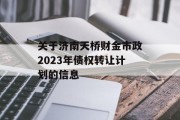 关于济南天桥财金市政2023年债权转让计划的信息